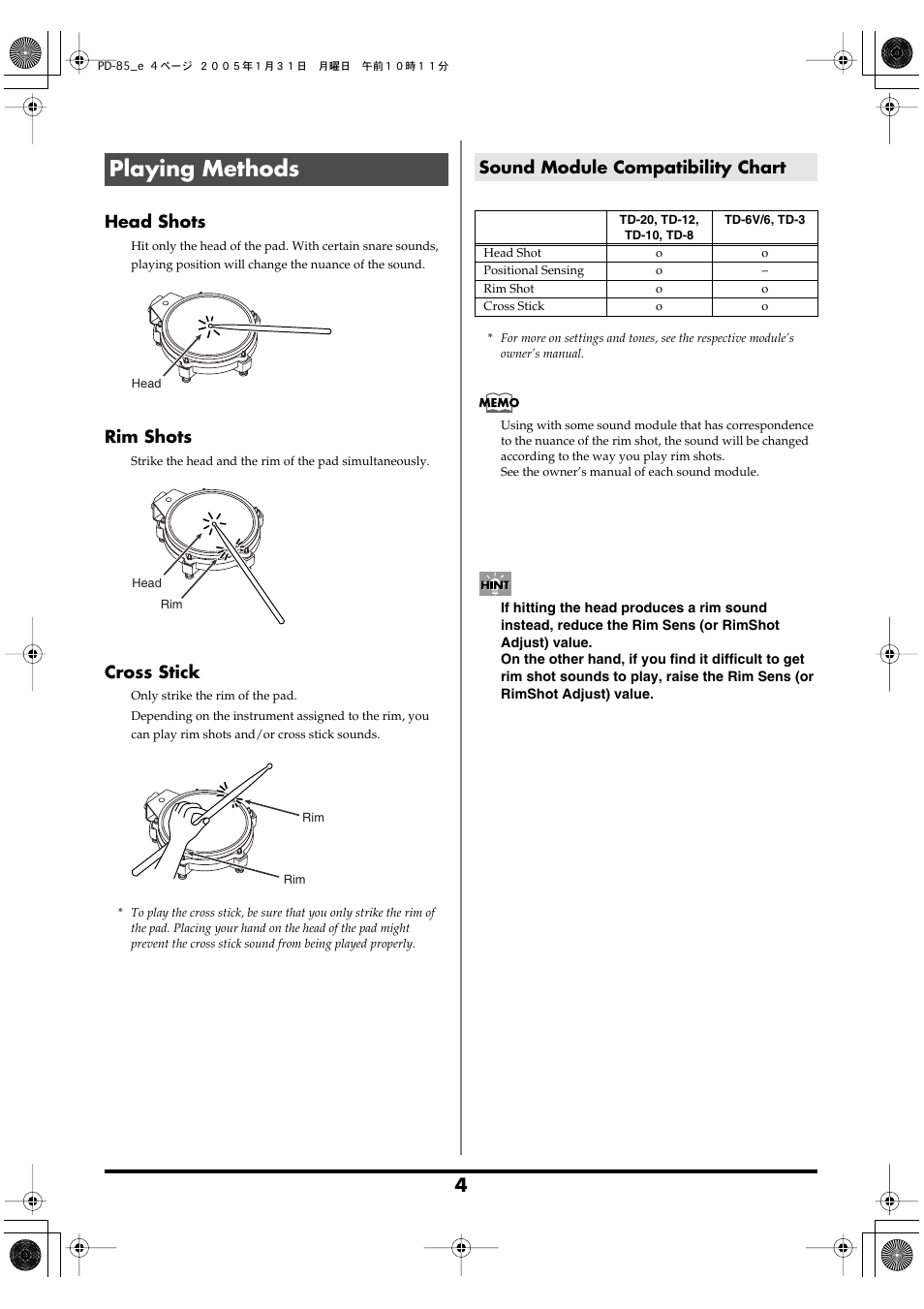 PD-85_e 4ページ ２００５年１月３１日 月曜日 午前１０時１１分

Playing Methods

Head Shots

Hit only the head of the pad. With certain snare sounds, playing position will change the nuance of the sound.

Head

Rim Shots

Strike the head and the rim of the pad simultaneously.

Head

Rim

Cross Stick

Only strike the rim of the pad.

Depending on the instrument assigned to the rim, you can play rim shots and/or cross stick sounds.

Rim

Rim

* To play the cross stick, be sure that you only strike the rim of the pad. Placing your hand on the head of the pad might prevent the cross stick sound from being played properly.

Sound Module Compatibility Chart

| | TD-20, TD-12, TD-10, TD-8 | TD-6V/6, TD-3 |
|---|---|---|
| Head Shot | o | o |
| Positional Sensing | o | – |
| Rim Shot | o | o |
| Cross Stick | o | o |

* For more on settings and tones, see the respective module's owner's manual.

MEMO

Using with some sound module that has correspondence to the nuance of the rim shot, the sound will be changed according to the way you play rim shots.
See the owner's manual of each sound module.

HINT

If hitting the head produces a rim sound instead, reduce the Rim Sens (or RimShot Adjust) value.
On the other hand, if you find it difficult to get rim shot sounds to play, raise the Rim Sens (or RimShot Adjust) value.

4